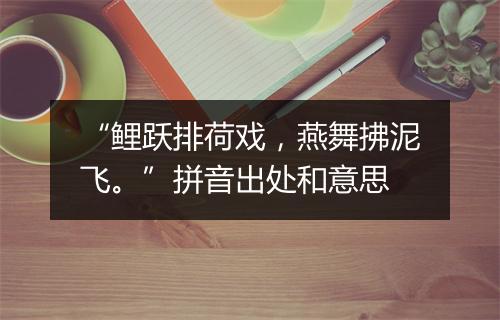 “鲤跃排荷戏，燕舞拂泥飞。”拼音出处和意思